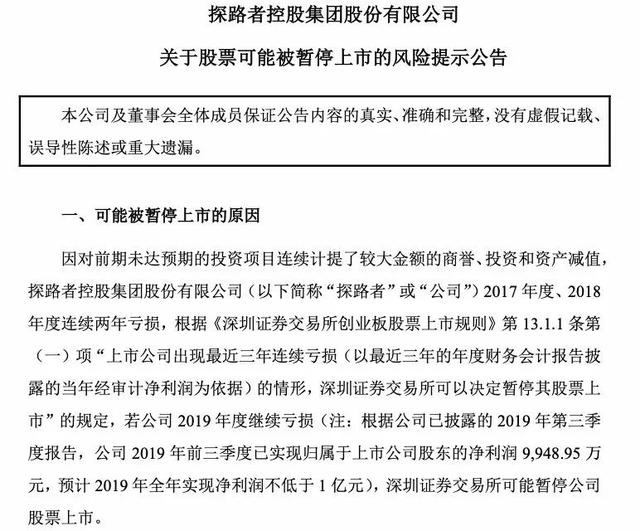 探路者控股集团股份有限公司

关于股票可能被暂停上市的风险提示公告

本公司及董事会全体成员保证公告内容的真实、准确和完整，没有虚假记载、误导性陈述或重大遗漏。

一、可能被暂停上市的原因

因对前期未达预期的投资项目连续计提了较大金额的商誉、投资和资产减值，探路者控股集团股份有限公司（以下简称“探路者”或“公司”）2017 年度、2018 年度连续两年亏损，根据《深圳证券交易所创业板股票上市规则》第 13.1.1 条第（一）项“上市公司出现最近三年连续亏损（以最近三年的年度财务会计报告披露的当年经审计净利润为依据）的情形，深圳证券交易所可以决定暂停其股票上市”的规定，若公司 2019 年度继续亏损（注：根据公司已披露的 2019 年第三季度报告，公司 2019 年前三季度已实现归属于上市公司股东的净利润 9,948.95 万元，预计 2019 年全年实现净利润不低于 1 亿元），深圳证券交易所可能暂停公司股票上市。